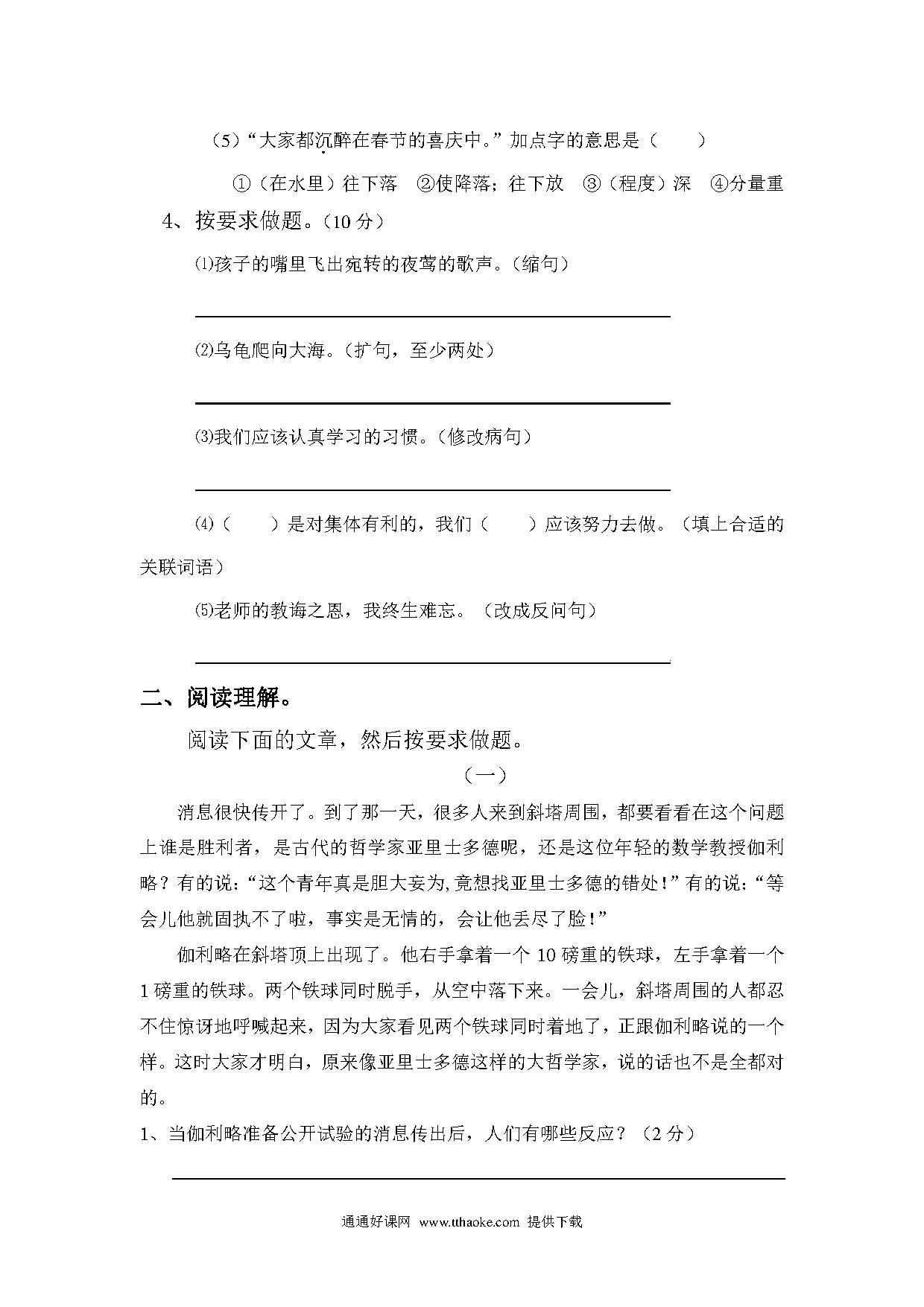 （5）“大家都沉醉在春节的喜庆中。”加点字的意思是（　　）

①（在水里）往下落　②使降落；往下放　③（程度）深　④分量重

4、按要求做题。（10 分）

⑴孩子的嘴里飞出宛转的夜莺的歌声。（缩句）

⑵乌龟爬向大海。（扩句，至少两处）

⑶我们应该认真学习的习惯。（修改病句）

⑷（　　）是对集体有利的，我们（　　）应该努力去做。（填上合适的关联词语）

⑸老师的教诲之恩，我终生难忘。（改成反问句）

二、阅读理解。

阅读下面的文章，然后按要求做题。

（一）

消息很快传开了。到了那一天，很多人来到斜塔周围，都要看看在这个问题上谁是胜利者，是古代的哲学家亚里士多德呢，还是这位年轻的数学教授伽利略？有的说：“这个青年真是胆大妄为，竟想找亚里士多德的错处！”有的说：“等会儿他就固执不了啦，事实是无情的，会让他丢尽了脸！”

伽利略在斜塔顶上出现了。他右手拿着一个 10 磅重的铁球，左手拿着一个 1 磅重的铁球。两个铁球同时脱手，从空中落下来。一会儿，斜塔周围的人都忍不住惊讶地呼喊起来，因为大家看见两个铁球同时着地了，正跟伽利略说的一个样。这时大家才明白，原来像亚里士多德这样的大哲学家，说的话也不是全都对的。

1、当伽利略准备公开试验的消息传出后，人们有哪些反应？（2 分）

通通好课网 www.tthaoke.com 提供下载